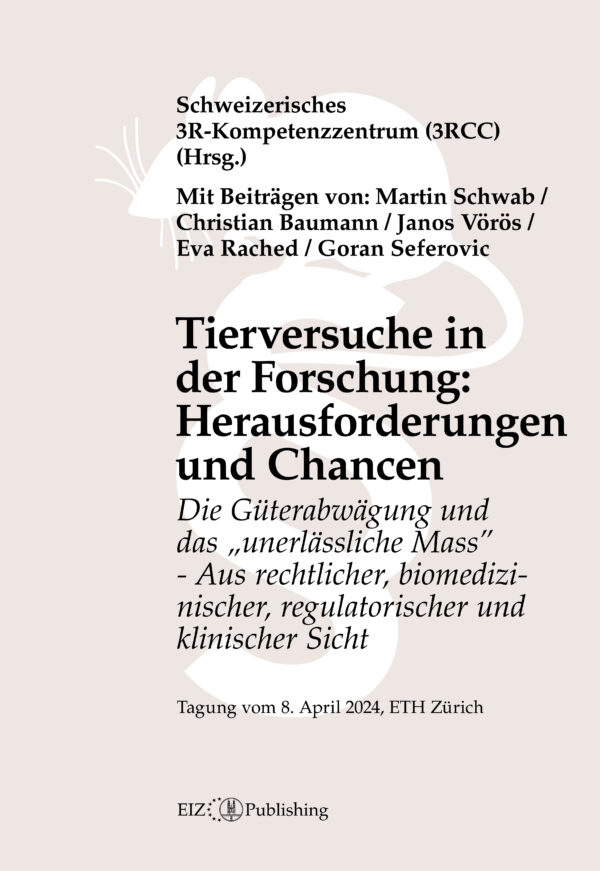 Schweizerisches 3R-Kompetenzzentrum (3RCC) (Hrsg.)

Mit Beiträgen von: Martin Schwab / Christian Baumann / Janos Vörös / Eva Rached / Goran Seferovic

Tierversuche in der Forschung: Herausforderungen und Chancen

Die Güterabwägung und das „unerlässliche Mass" - Aus rechtlicher, biomedizinischer, regulatorischer und klinischer Sicht

Tagung vom 8. April 2024, ETH Zürich

EIZ Publishing